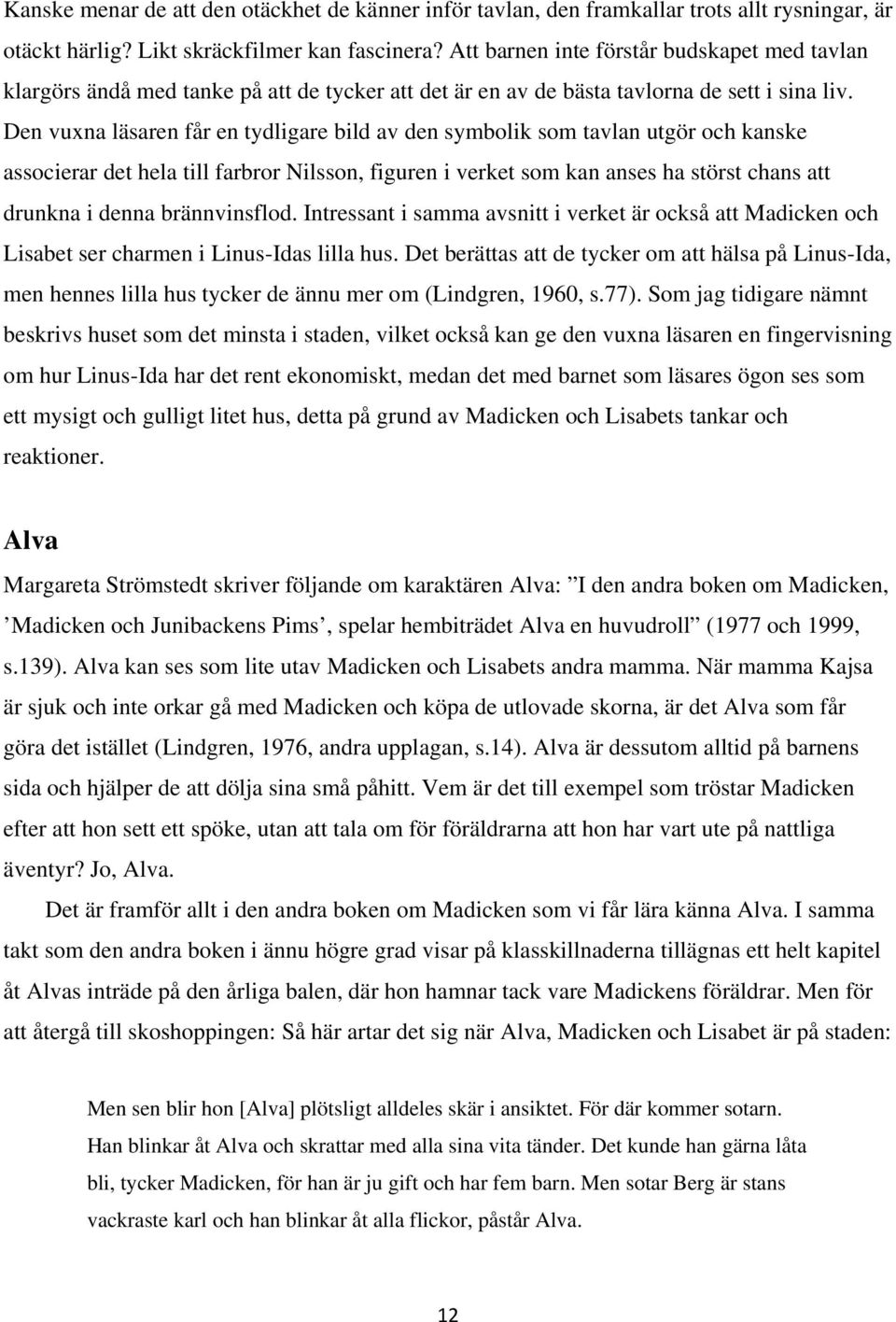 Kanske menar de att den otäckhet de känner inför tavlan, den framkallar trots allt rysningar, är otäckt härlig? Likt skräckfilmer kan fascinera? Att barnen inte förstår budskapet med tavlan klargörs ändå med tanke på att de tycker att det är en av de bästa tavlorna de sett i sina liv. Den vuxna läsaren får en tydligare bild av den symbolik som tavlan utgör och kanske associerar det hela till farbror Nilsson, figuren i verket som kan anses ha störst chans att drunkna i denna brännvinsflod. Intressant i samma avsnitt i verket är också att Madicken och Lisabet ser charmen i Linus-Idas lilla hus. Det berättas att de tycker om att hälsa på Linus-Ida, men hennes lilla hus tycker de ännu mer om (Lindgren, 1960, s.77). Som jag tidigare nämnt beskrivs huset som det minsta i staden, vilket också kan ge den vuxna läsaren en fingervisning om hur Linus-Ida har det rent ekonomiskt, medan det med barnet som läsares ögon ses som ett mysigt och gulligt litet hus, detta på grund av Madicken och Lisabets tankar och reaktioner.

Alva

Margareta Strömstedt skriver följande om karaktären Alva: ”I den andra boken om Madicken, ’Madicken och Junibackens Pims’, spelar hembiträdet Alva en huvudroll” (1977 och 1999, s.139). Alva kan ses som lite utav Madicken och Lisabets andra mamma. När mamma Kajsa är sjuk och inte orkar gå med Madicken och köpa de utlovade skorna, är det Alva som får göra det istället (Lindgren, 1976, andra upplagan, s.14). Alva är dessutom alltid på barnens sida och hjälper de att dölja sina små påhitt. Vem är det till exempel som tröstar Madicken efter att hon sett ett spöke, utan att tala om för föräldrarna att hon har vart ute på nattliga äventyr? Jo, Alva.

Det är framför allt i den andra boken om Madicken som vi får lära känna Alva. I samma takt som den andra boken i ännu högre grad visar på klasskillnaderna tillägnas ett helt kapitel åt Alvas inträde på den årliga balen, där hon hamnar tack vare Madickens föräldrar. Men för att återgå till skoshoppingen: Så här artar det sig när Alva, Madicken och Lisabet är på staden:

Men sen blir hon [Alva] plötsligt alldeles skär i ansiktet. För där kommer sotarn. Han blinkar åt Alva och skrattar med alla sina vita tänder. Det kunde han gärna låta bli, tycker Madicken, för han är ju gift och har fem barn. Men sotar Berg är stans vackraste karl och han blinkar åt alla flickor, påstår Alva.

12